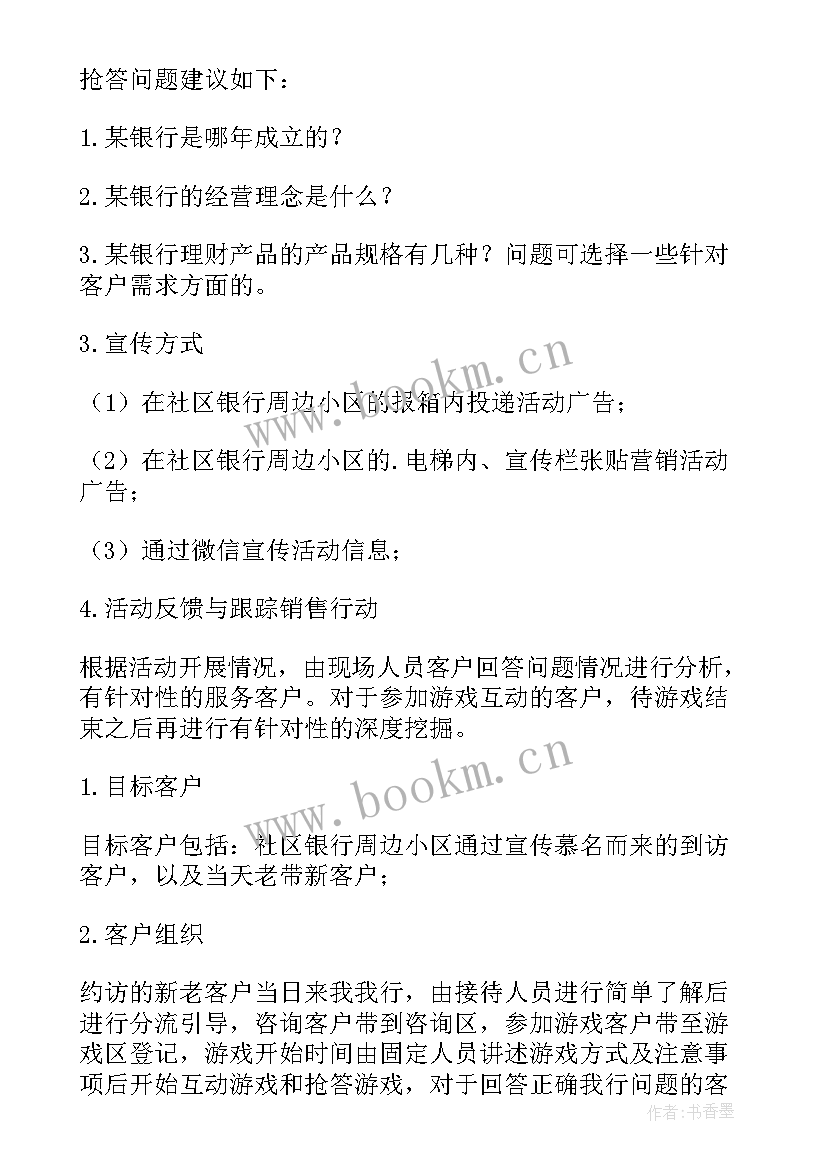 抢答问题建议如下：

1.某银行是哪年成立的？

2.某银行的经营理念是什么？

3.某银行理财产品的产品规格有几种？问题可选择一些针对客户需求方面的。

3.宣传方式

（1）在社区银行周边小区的报箱内投递活动广告；

（2）在社区银行周边小区的.电梯内、宣传栏张贴营销活动广告；

（3）通过微信宣传活动信息；

4.活动反馈与跟踪销售行动

根据活动开展情况，由现场人员客户回答问题情况进行分析，有针对性的服务客户。对于参加游戏互动的客户，待游戏结束之后再进行有针对性的深度挖掘。

1.目标客户

目标客户包括：社区银行周边小区通过宣传慕名而来的到访客户，以及当天老带新客户；

2.客户组织

约访的新老客户当日来我我行，由接待人员进行简单了解后进行分流引导，咨询客户带到咨询区，参加游戏客户带至游戏区登记，游戏开始时间由固定人员讲述游戏方式及注意事项后开始互动游戏和抢答游戏，对于回答正确我行问题的客

www.bookm.cn
www.bookm.cn
作者：书香墨